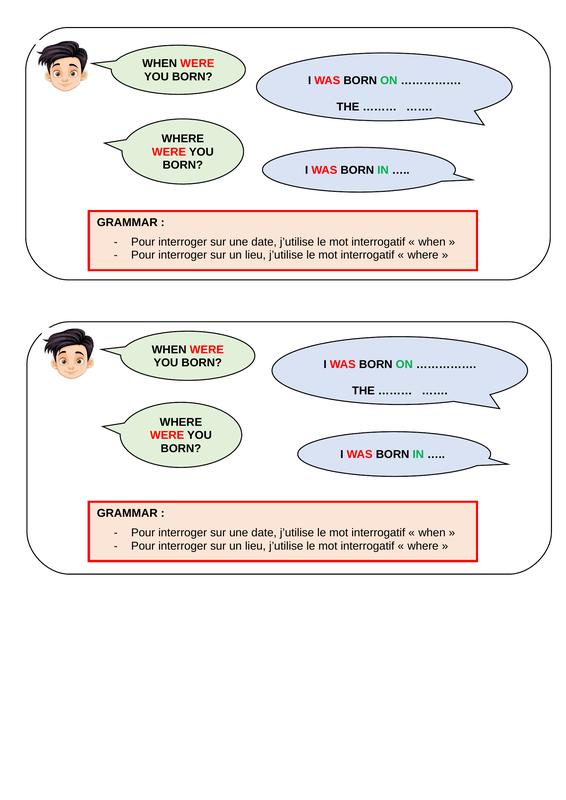 WHEN WERE YOU BORN?

I WAS BORN ON …………….

THE ………  …….

WHERE WERE YOU BORN?

I WAS BORN IN …..

GRAMMAR :

- Pour interroger sur une date, j'utilise le mot interrogatif « when »
- Pour interroger sur un lieu, j'utilise le mot interrogatif « where »

WHEN WERE YOU BORN?

I WAS BORN ON …………….

THE ………  …….

WHERE WERE YOU BORN?

I WAS BORN IN …..

GRAMMAR :

- Pour interroger sur une date, j'utilise le mot interrogatif « when »
- Pour interroger sur un lieu, j'utilise le mot interrogatif « where »